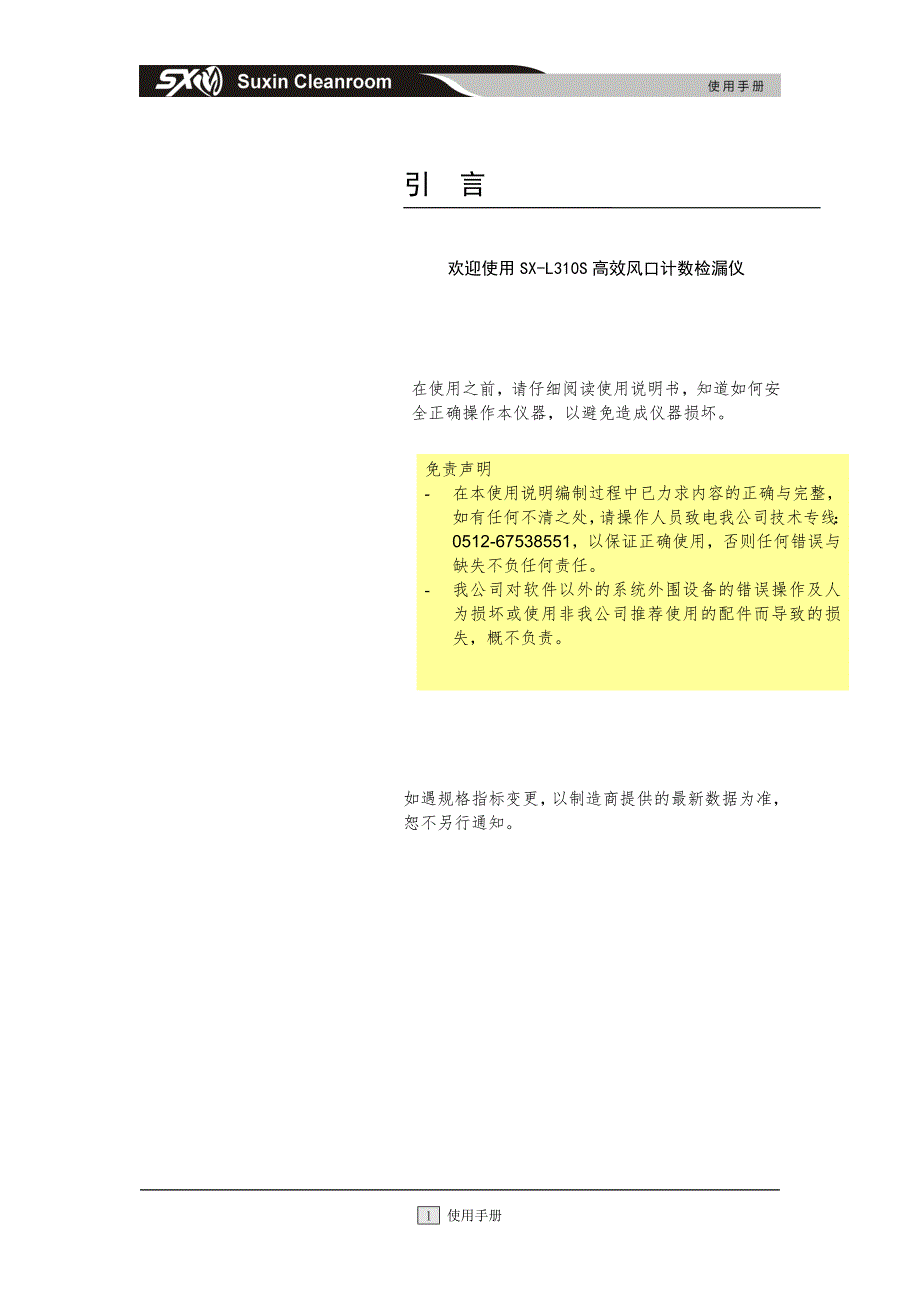 SX Suxin Cleanroom

使用手册

引 言

欢迎使用 SX-L310S 高效风口计数检漏仪

在使用之前，请仔细阅读使用说明书，知道如何安全正确操作本仪器，以避免造成仪器损坏。

免责声明

- 在本使用说明编制过程中已力求内容的正确与完整，如有任何不清之处，请操作人员致电我公司技术专线：0512-67538551，以保证正确使用，否则任何错误与缺失不负任何责任。
- 我公司对软件以外的系统外围设备的错误操作及人为损坏或使用非我公司推荐使用的配件而导致的损失，概不负责。

如遇规格指标变更，以制造商提供的最新数据为准，恕不另行通知。

1 使用手册